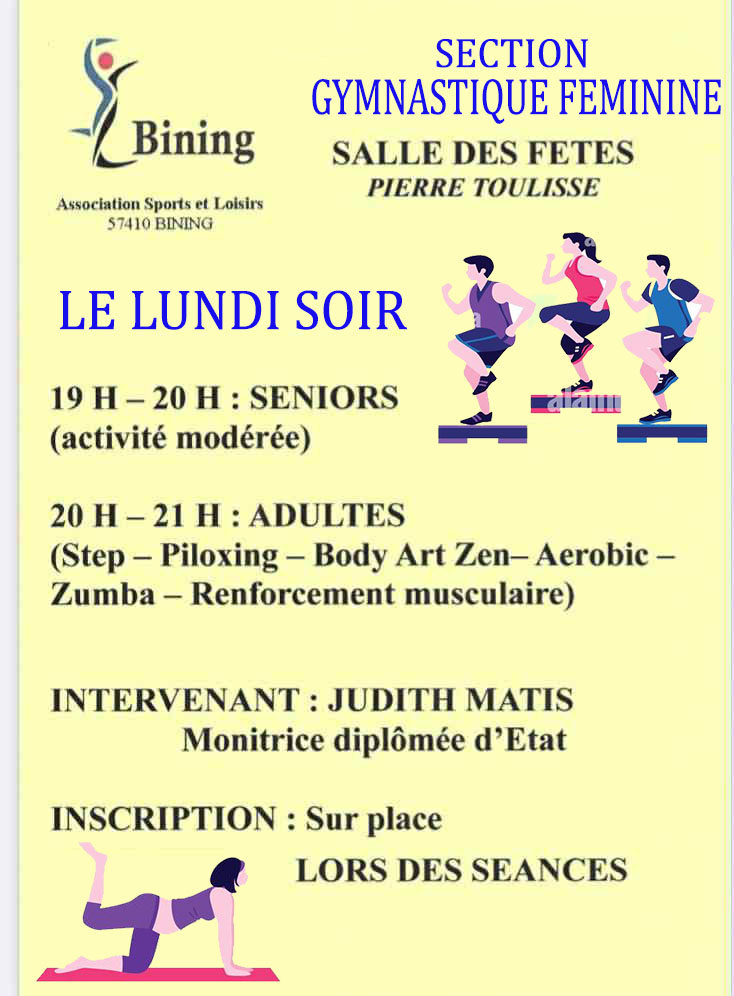 Bining

Association Sports et Loisirs
57410 BINING

SECTION
GYMNASTIQUE FEMININE

SALLE DES FETES
PIERRE TOULISSE

LE LUNDI SOIR

19 H – 20 H : SENIORS
(activité modérée)

20 H – 21 H : ADULTES
(Step – Piloxing – Body Art Zen– Aerobic – Zumba – Renforcement musculaire)

INTERVENANT : JUDITH MATIS
Monitrice diplômée d'Etat

INSCRIPTION : Sur place
LORS DES SEANCES